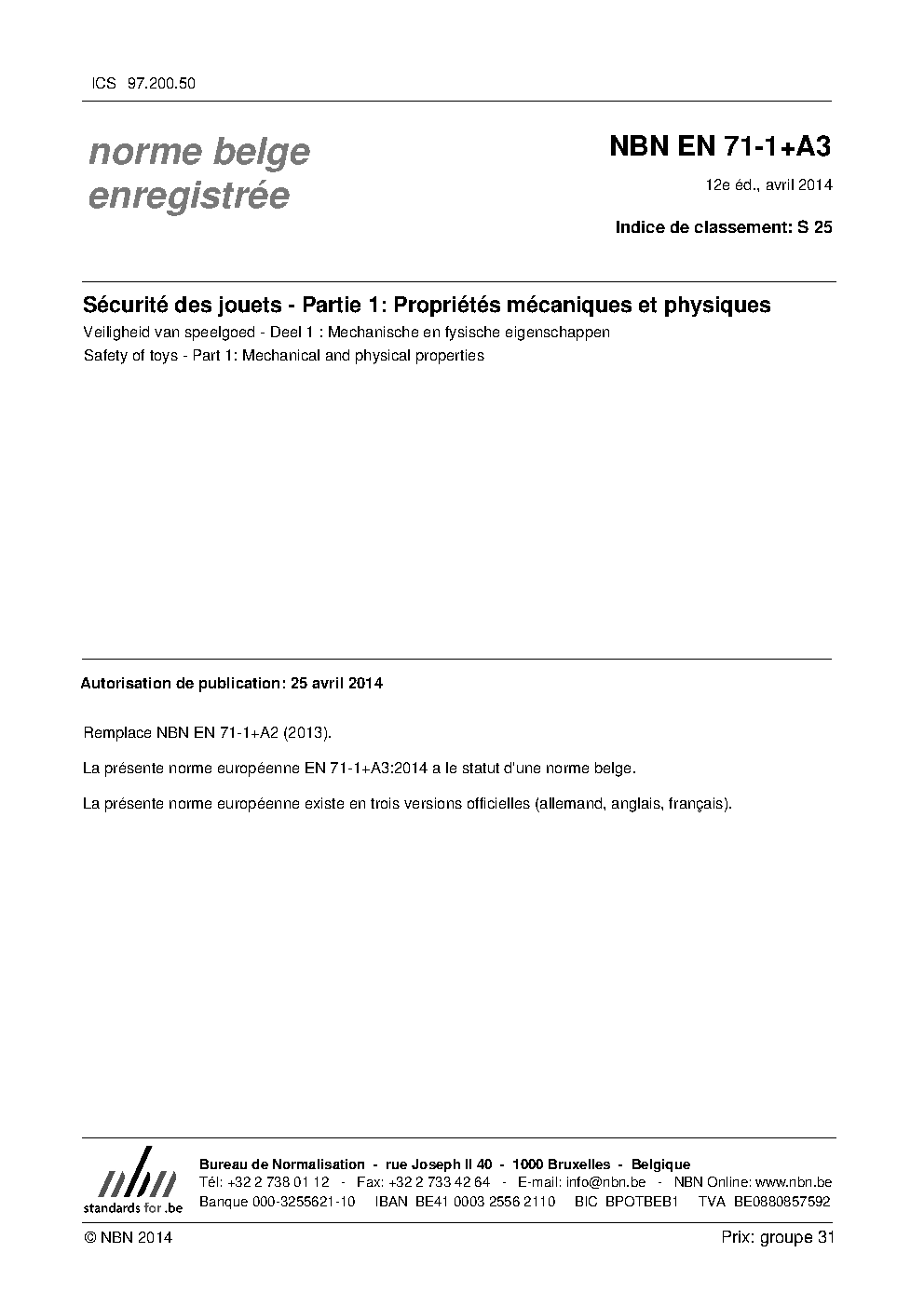 ICS 97.200.50

norme belge enregistrée

NBN EN 71-1+A3

12e éd., avril 2014

Indice de classement: S 25

Sécurité des jouets - Partie 1: Propriétés mécaniques et physiques

Veiligheid van speelgoed - Deel 1 : Mechanische en fysische eigenschappen

Safety of toys - Part 1: Mechanical and physical properties

Autorisation de publication: 25 avril 2014

Remplace NBN EN 71-1+A2 (2013).

La présente norme européenne EN 71-1+A3:2014 a le statut d'une norme belge.

La présente norme européenne existe en trois versions officielles (allemand, anglais, français).

nbn
standards for .be

Bureau de Normalisation - rue Joseph II 40 - 1000 Bruxelles - Belgique
Tél: +32 2 738 01 12 - Fax: +32 2 733 42 64 - E-mail: info@nbn.be - NBN Online: www.nbn.be
Banque 000-3255621-10 IBAN BE41 0003 2556 2110 BIC BPOTBEB1 TVA BE0880857592

© NBN 2014

Prix: groupe 31